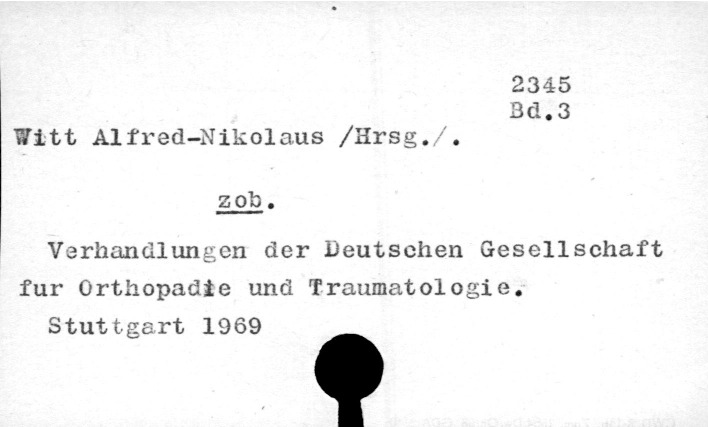 2345
Bd.3

Witt Alfred-Nikolaus /Hrsg./.

zob.

Verhandlungen der Deutschen Gesellschaft fur Orthopadie und Traumatologie.

Stuttgart 1969